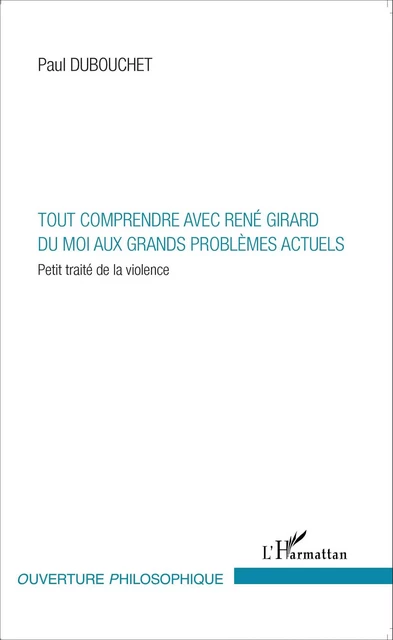 Paul DUBOUCHET

TOUT COMPRENDRE AVEC RENÉ GIRARD
DU MOI AUX GRANDS PROBLÈMES ACTUELS

Petit traité de la violence

L'Harmattan

OUVERTURE PHILOSOPHIQUE